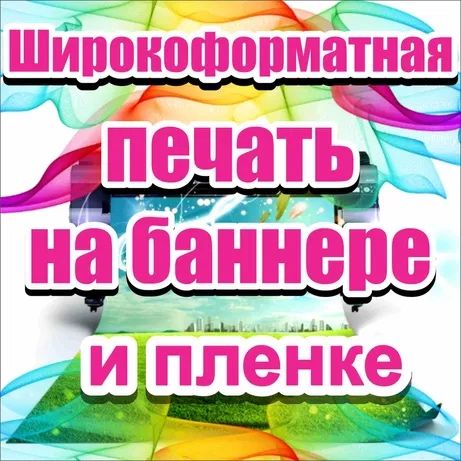 Широкоформатная
печать
на баннере
и пленке